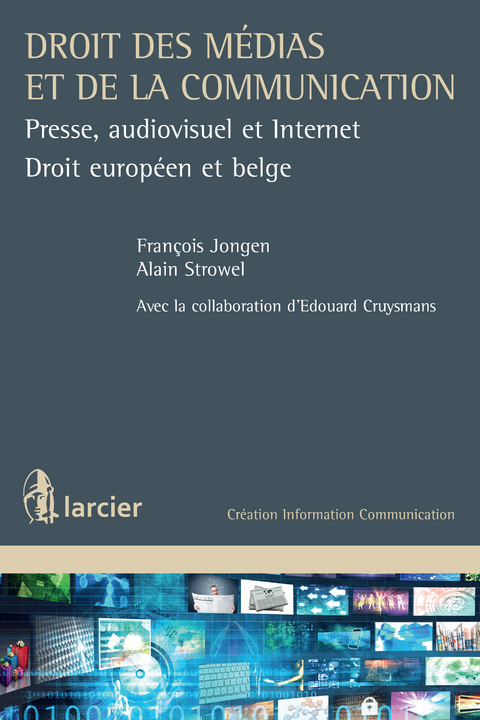 DROIT DES MÉDIAS ET DE LA COMMUNICATION

Presse, audiovisuel et Internet
Droit européen et belge

François Jongen
Alain Strowel

Avec la collaboration d'Edouard Cruysmans

larcier

Création Information Communication